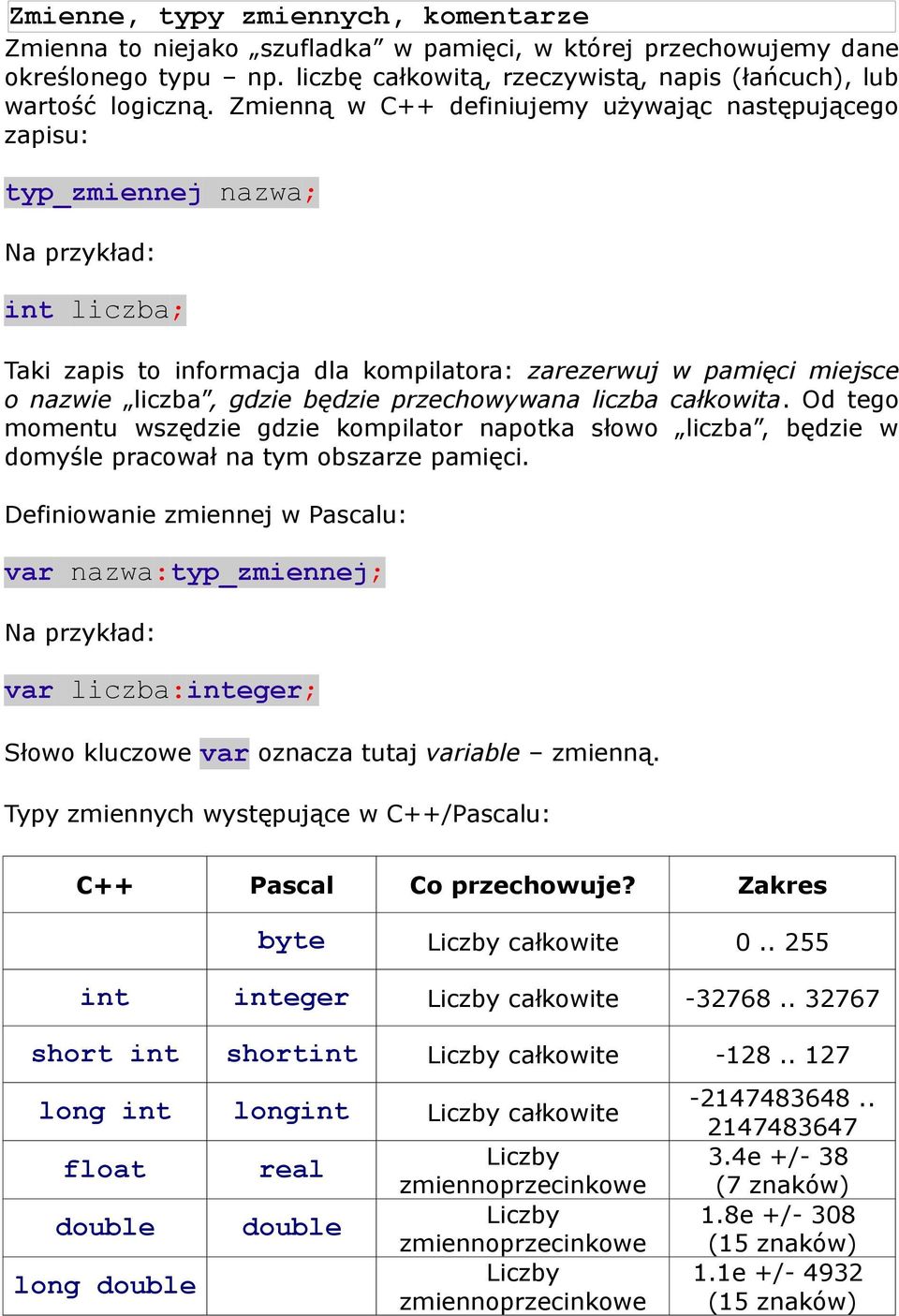 Zmienne, typy zmiennych, komentarze

Zmienna to niejako „szufladka” w pamięci, w której przechowujemy dane określonego typu – np. liczbę całkowitą, rzeczywistą, napis (łańcuch), lub wartość logiczną. Zmienną w C++ definiujemy używając następującego zapisu:

typ_zmiennej nazwa;

Na przykład:

int liczba;

Taki zapis to informacja dla kompilatora: zarezerwuj w pamięci miejsce o nazwie „liczba”, gdzie będzie przechowywana liczba całkowita. Od tego momentu wszędzie gdzie kompilator napotka słowo „liczba”, będzie w domyśle pracował na tym obszarze pamięci.

Definiowanie zmiennej w Pascalu:

var nazwa:typ_zmiennej;

Na przykład:

var liczba:integer;

Słowo kluczowe var oznacza tutaj variable – zmienną.

Typy zmiennych występujące w C++/Pascalu:

| C++ | Pascal | Co przechowuje? | Zakres |
|---|---|---|---|
| | byte | Liczby całkowite | 0 .. 255 |
| int | integer | Liczby całkowite | -32768 .. 32767 |
| short int | shortint | Liczby całkowite | -128 .. 127 |
| long int | longint | Liczby całkowite | -2147483648 .. 2147483647 |
| float | real | Liczby zmiennoprzecinkowe | 3.4e +/- 38 (7 znaków) |
| double | double | Liczby zmiennoprzecinkowe | 1.8e +/- 308 (15 znaków) |
| long double | | Liczby zmiennoprzecinkowe | 1.1e +/- 4932 (15 znaków) |